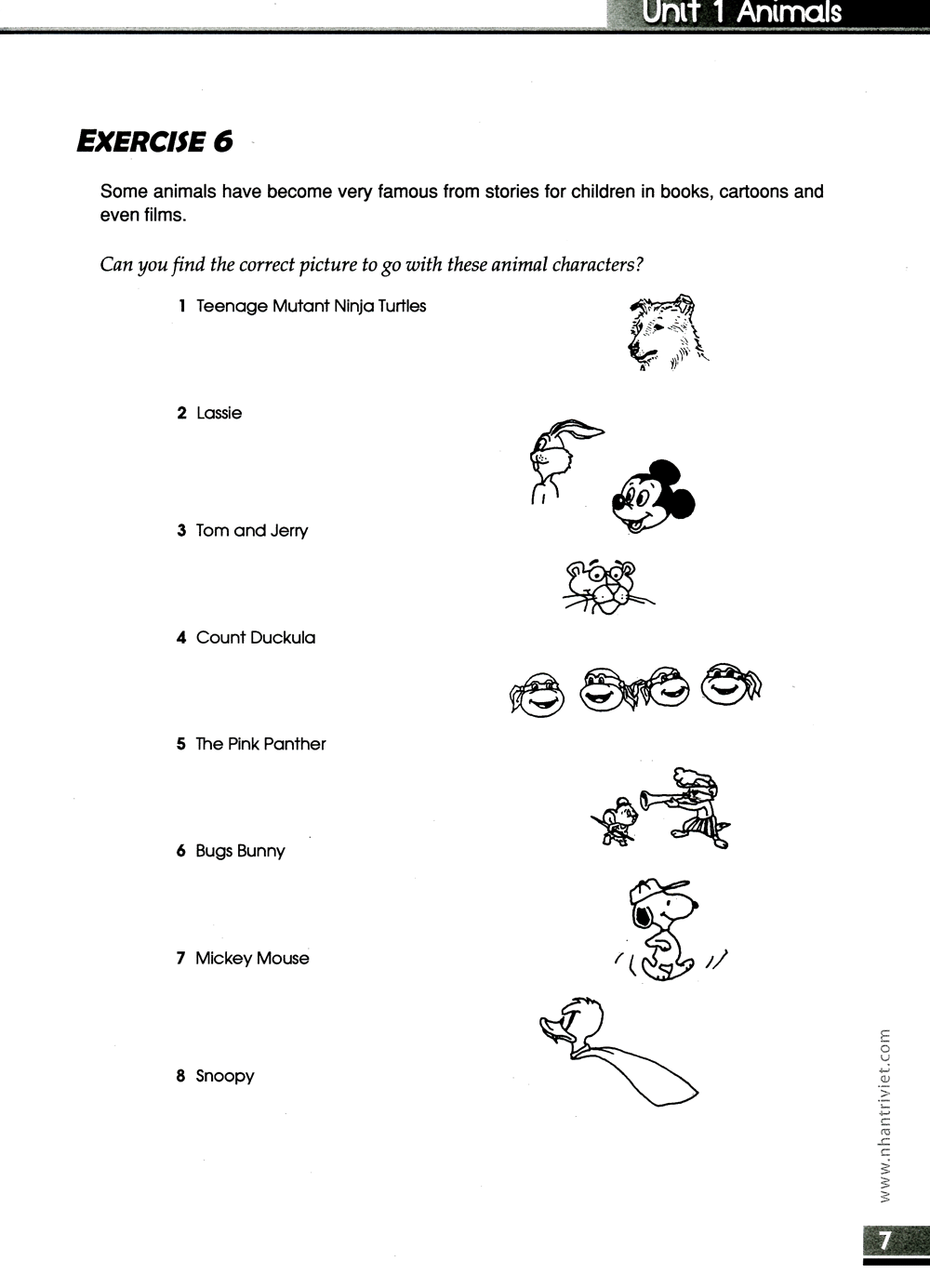 Unit 1 Animals

EXERCISE 6

Some animals have become very famous from stories for children in books, cartoons and even films.

Can you find the correct picture to go with these animal characters?

1 Teenage Mutant Ninja Turtles

2 Lassie

3 Tom and Jerry

4 Count Duckula

5 The Pink Panther

6 Bugs Bunny

7 Mickey Mouse

8 Snoopy

www.nhantriviet.com

7